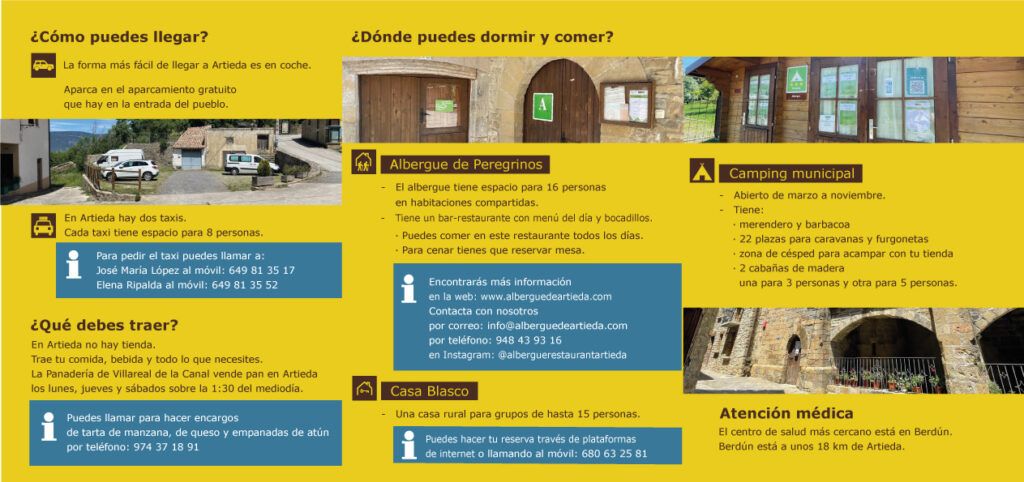 ¿Cómo puedes llegar?

La forma más fácil de llegar a Artieda es en coche.

Aparca en el aparcamiento gratuito que hay en la entrada del pueblo.

En Artieda hay dos taxis.
Cada taxi tiene espacio para 8 personas.

Para pedir el taxi puedes llamar a:
José María López al móvil: 649 81 35 17
Elena Ripalda al móvil: 649 81 35 52

¿Qué debes traer?

En Artieda no hay tienda.
Trae tu comida, bebida y todo lo que necesites.
La Panadería de Villareal de la Canal vende pan en Artieda los lunes, jueves y sábados sobre la 1:30 del mediodía.

Puedes llamar para hacer encargos de tarta de manzana, de queso y empanadas de atún por teléfono: 974 37 18 91

¿Dónde puedes dormir y comer?

Albergue de Peregrinos

- El albergue tiene espacio para 16 personas en habitaciones compartidas.
- Tiene un bar-restaurante con menú del día y bocadillos.
· Puedes comer en este restaurante todos los días.
· Para cenar tienes que reservar mesa.

Encontrarás más información
en la web: www.alberguedeartieda.com
Contacta con nosotros
por correo: info@alberguedeartieda.com
por teléfono: 948 43 93 16
en Instagram: @alberguerestaurantartieda

Casa Blasco

- Una casa rural para grupos de hasta 15 personas.

Puedes hacer tu reserva través de plataformas de internet o llamando al móvil: 680 63 25 81

Camping municipal

- Abierto de marzo a noviembre.
- Tiene:
· merendero y barbacoa
· 22 plazas para caravanas y furgonetas
· zona de césped para acampar con tu tienda
· 2 cabañas de madera
una para 3 personas y otra para 5 personas.

Atención médica

El centro de salud más cercano está en Berdún.
Berdún está a unos 18 km de Artieda.